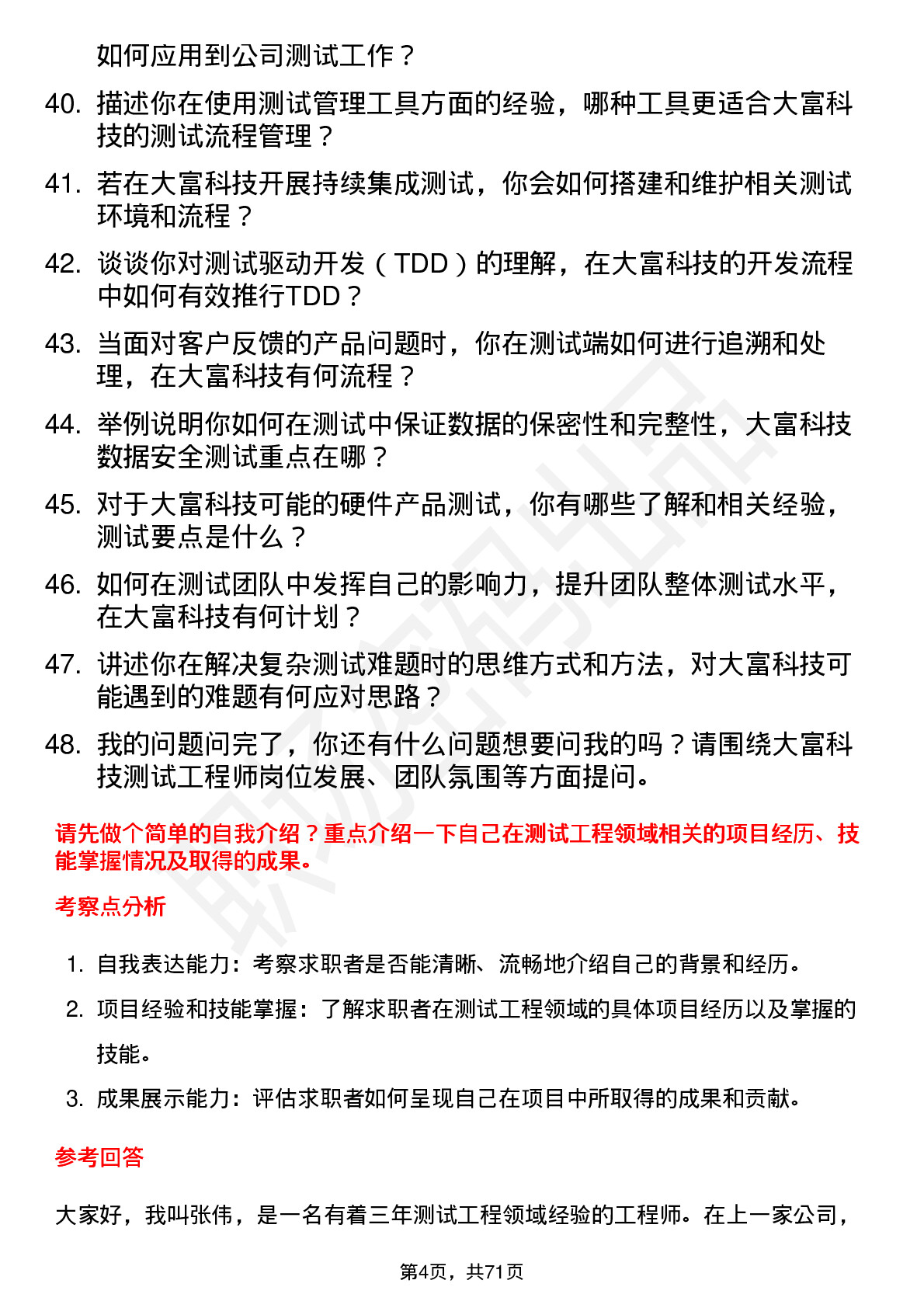 如何应用到公司测试工作？

40. 描述你在使用测试管理工具方面的经验，哪种工具更适合大富科技的测试流程管理？

41. 若在大富科技开展持续集成测试，你会如何搭建和维护相关测试环境和流程？

42. 谈谈你对测试驱动开发（TDD）的理解，在大富科技的开发流程中如何有效推行TDD？

43. 当面对客户反馈的产品问题时，你在测试端如何进行追溯和处理，在大富科技有何流程？

44. 举例说明你如何在测试中保证数据的保密性和完整性，大富科技数据安全测试重点在哪？

45. 对于大富科技可能的硬件产品测试，你有哪些了解和相关经验，测试要点是什么？

46. 如何在测试团队中发挥自己的影响力，提升团队整体测试水平，在大富科技有何计划？

47. 讲述你在解决复杂测试难题时的思维方式和方法，对大富科技可能遇到的难题有何应对思路？

48. 我的问题问完了，你还有什么问题想要问我的吗？请围绕大富科技测试工程师岗位发展、团队氛围等方面提问。

请先做个简单的自我介绍？重点介绍一下自己在测试工程领域相关的项目经历、技能掌握情况及取得的成果。

考察点分析

1. 自我表达能力：考察求职者是否能清晰、流畅地介绍自己的背景和经历。
2. 项目经验和技能掌握：了解求职者在测试工程领域的具体项目经历以及掌握的技能。
3. 成果展示能力：评估求职者如何呈现自己在项目中所取得的成果和贡献。

参考回答

大家好，我叫张伟，是一名有着三年测试工程领域经验的工程师。在上一家公司，

第4页，共71页